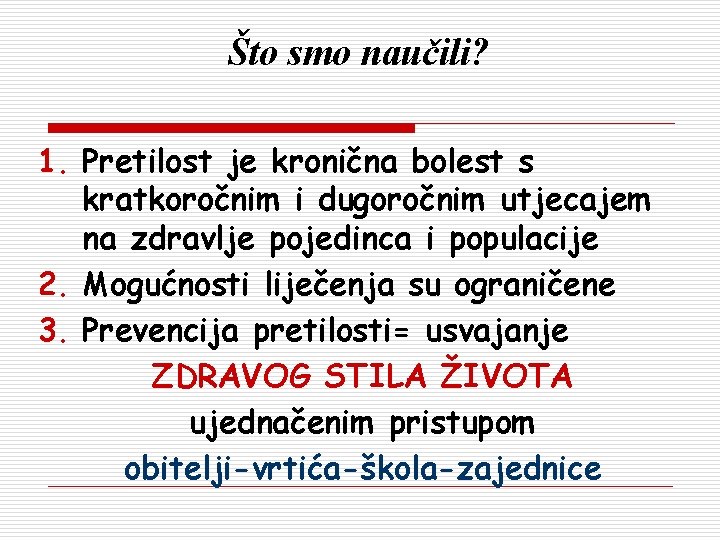 Što smo naučili?

1. Pretilost je kronična bolest s kratkoročnim i dugoročnim utjecajem na zdravlje pojedinca i populacije
2. Mogućnosti liječenja su ograničene
3. Prevencija pretilosti= usvajanje

ZDRAVOG STILA ŽIVOTA

ujednačenim pristupom

obitelji-vrtića-škola-zajednice